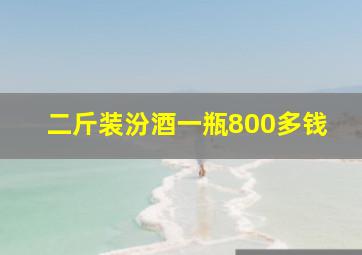 二斤装汾酒一瓶800多钱